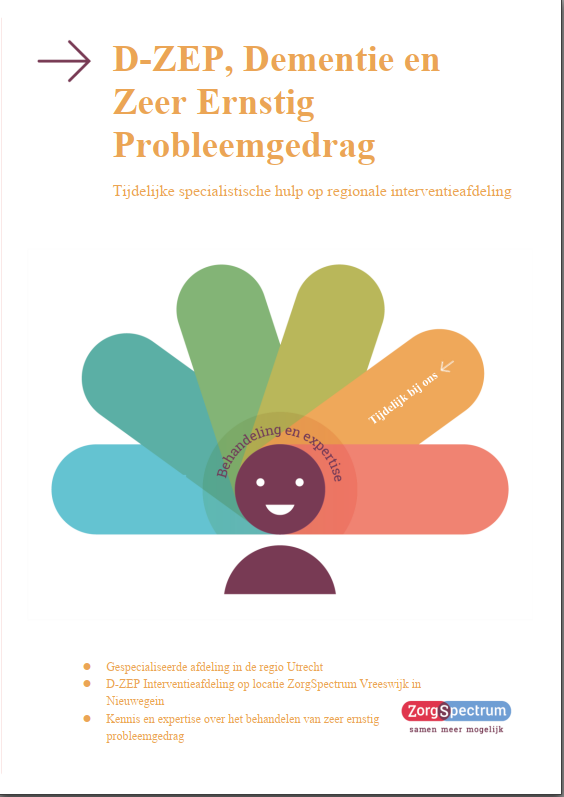 D-ZEP, Dementie en Zeer Ernstig Probleemgedrag

Tijdelijke specialistische hulp op regionale interventieafdeling

Tijdelijk bij ons

Behandeling en expertise

• Gespecialiseerde afdeling in de regio Utrecht
• D-ZEP Interventieafdeling op locatie ZorgSpectrum Vreeswijk in Nieuwegein
• Kennis en expertise over het behandelen van zeer ernstig probleemgedrag

ZorgSpectrum
samen meer mogelijk